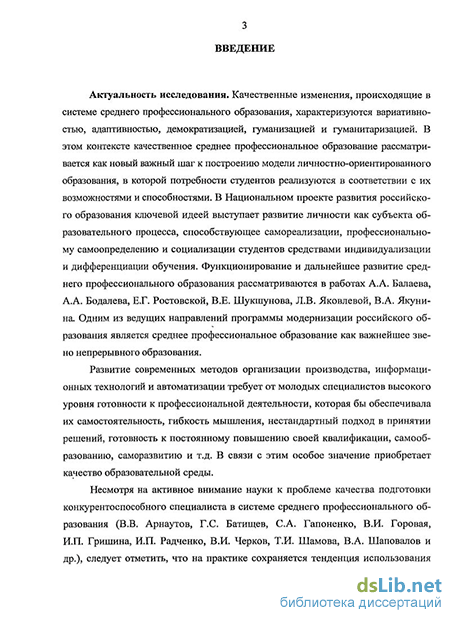 3

ВВЕДЕНИЕ

Актуальность исследования. Качественные изменения, происходящие в системе среднего профессионального образования, характеризуются вариативностью, адаптивностью, демократизацией, гуманизацией и гуманитаризацией. В этом контексте качественное среднее профессиональное образование рассматривается как новый важный шаг к построению модели личностно-ориентированного образования, в которой потребности студентов реализуются в соответствии с их возможностями и способностями. В Национальном проекте развития российского образования ключевой идеей выступает развитие личности как субъекта образовательного процесса, способствующее самореализации, профессиональному самоопределению и социализации студентов средствами индивидуализации и дифференциации обучения. Функционирование и дальнейшее развитие среднего профессионального образования рассматриваются в работах А.А. Балаева, А.А. Бодалева, Е.Г. Ростовской, В.Е. Шукшунова, Л.В. Яковлевой, В.А. Якунина. Одним из ведущих направлений программы модернизации российского образования является среднее профессиональное образование как важнейшее звено непрерывного образования.

Развитие современных методов организации производства, информационных технологий и автоматизации требует от молодых специалистов высокого уровня готовности к профессиональной деятельности, которая бы обеспечивала их самостоятельность, гибкость мышления, нестандартный подход в принятии решений, готовность к постоянному повышению своей квалификации, самообразованию, саморазвитию и т.д. В связи с этим особое значение приобретает качество образовательной среды.

Несмотря на активное внимание науки к проблеме качества подготовки конкурентоспособного специалиста в системе среднего профессионального образования (В.В. Арнаутов, Г.С. Батищев, С.А. Гапоненко, В.И. Горовая, И.П. Гришина, И.П. Радченко, В.И. Черков, Т.И. Шамова, В.А. Шаповалов и др.), следует отметить, что на практике сохраняется тенденция использования

dsLib.net
библиотека диссертаций